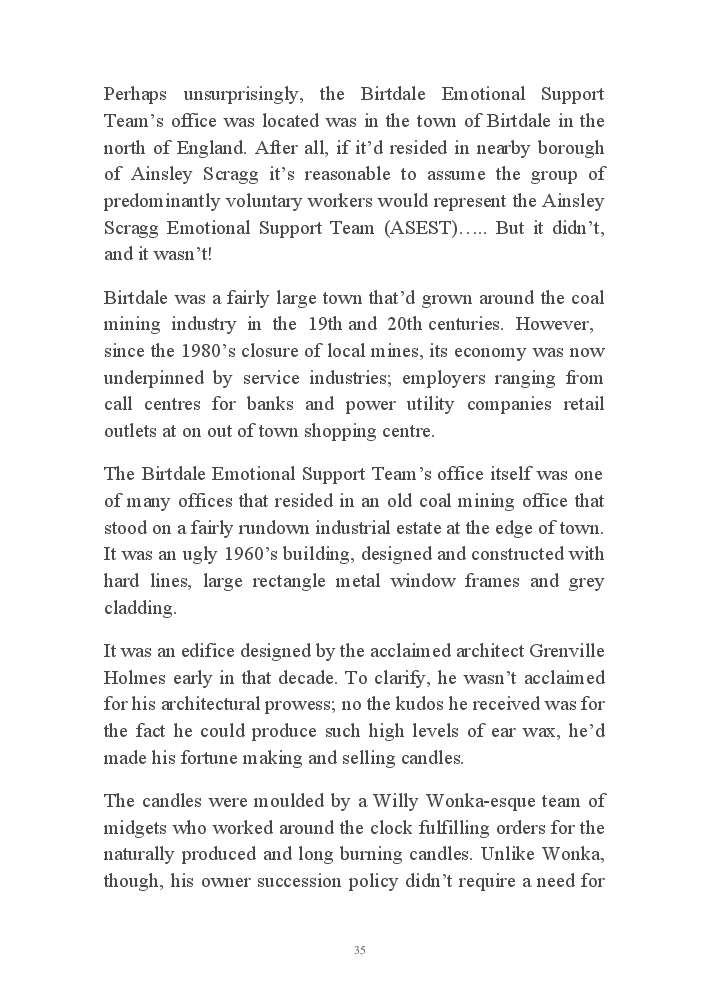 Perhaps unsurprisingly, the Birtdale Emotional Support Team's office was located was in the town of Birtdale in the north of England. After all, if it'd resided in nearby borough of Ainsley Scragg it's reasonable to assume the group of predominantly voluntary workers would represent the Ainsley Scragg Emotional Support Team (ASEST)….. But it didn't, and it wasn't!

Birtdale was a fairly large town that'd grown around the coal mining industry in the 19th and 20th centuries. However, since the 1980's closure of local mines, its economy was now underpinned by service industries; employers ranging from call centres for banks and power utility companies retail outlets at on out of town shopping centre.

The Birtdale Emotional Support Team's office itself was one of many offices that resided in an old coal mining office that stood on a fairly rundown industrial estate at the edge of town. It was an ugly 1960's building, designed and constructed with hard lines, large rectangle metal window frames and grey cladding.

It was an edifice designed by the acclaimed architect Grenville Holmes early in that decade. To clarify, he wasn't acclaimed for his architectural prowess; no the kudos he received was for the fact he could produce such high levels of ear wax, he'd made his fortune making and selling candles.

The candles were moulded by a Willy Wonka-esque team of midgets who worked around the clock fulfilling orders for the naturally produced and long burning candles. Unlike Wonka, though, his owner succession policy didn't require a need for

35